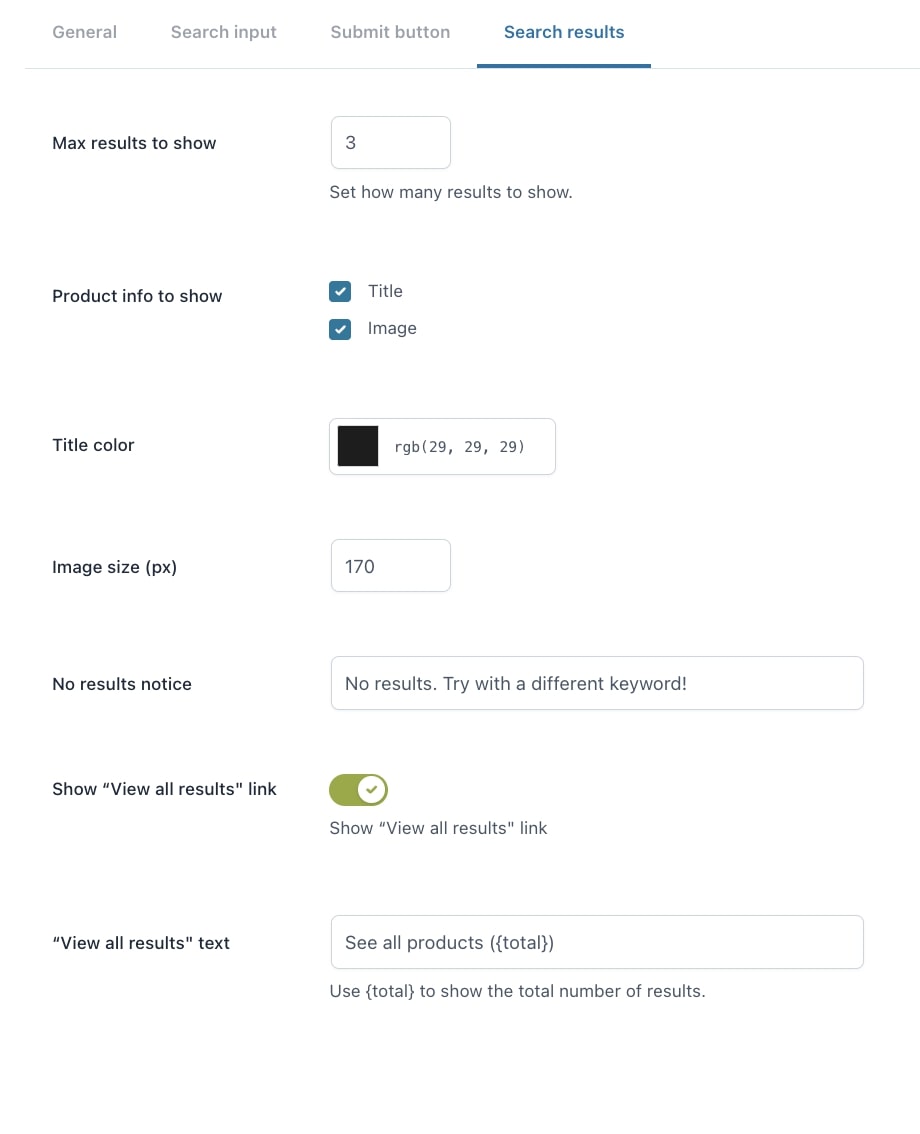 General Search input Submit button Search results

Max results to show
3
Set how many results to show.

Product info to show
Title
Image

Title color
rgb(29, 29, 29)

Image size (px)
170

No results notice
No results. Try with a different keyword!

Show “View all results" link
Show “View all results" link

“View all results" text
See all products ({total})
Use {total} to show the total number of results.